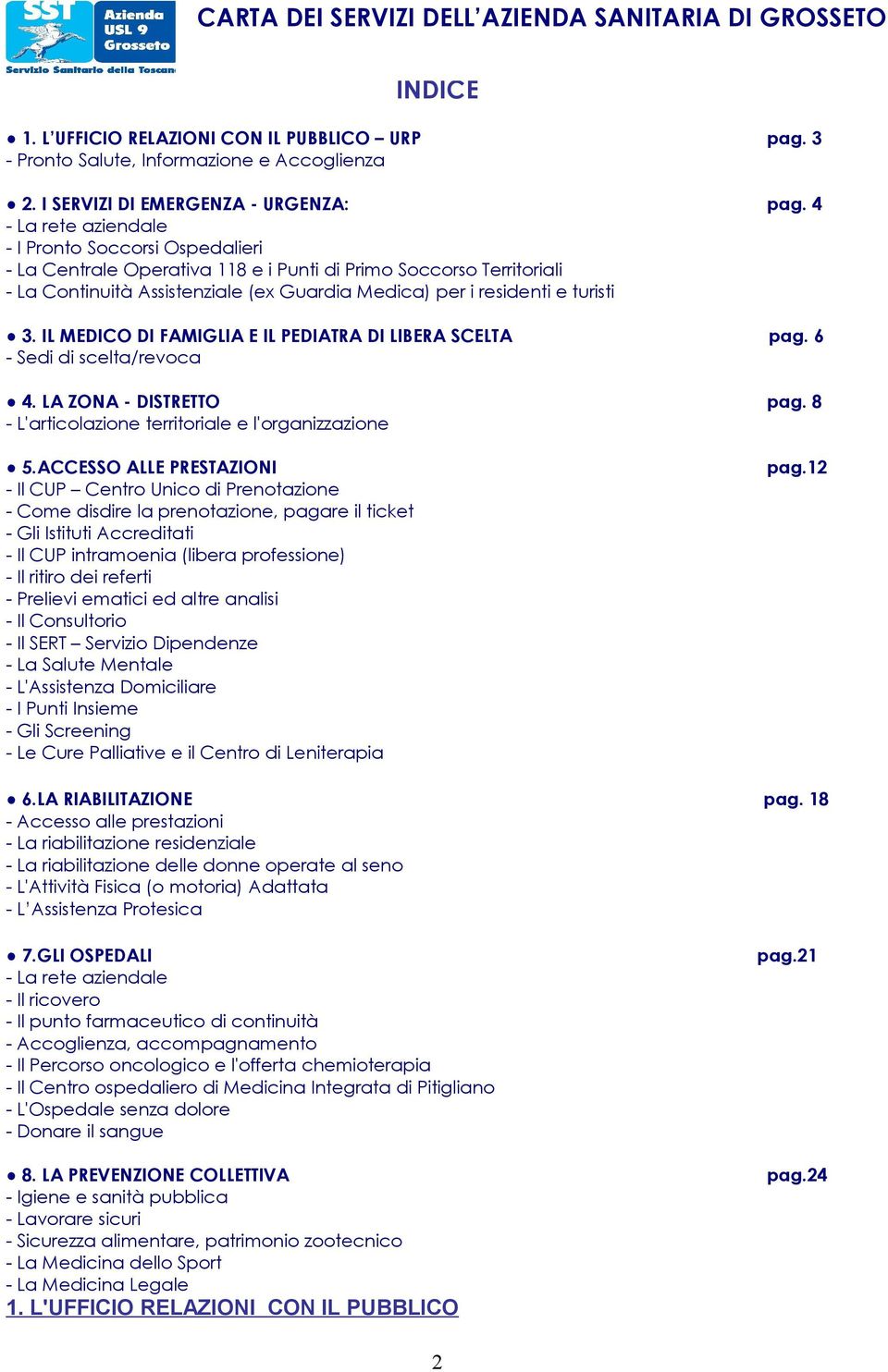 SST Azienda USL 9 Grosseto
Servizio Sanitario della Toscana

CARTA DEI SERVIZI DELL'AZIENDA SANITARIA DI GROSSETO

INDICE

● 1. L'UFFICIO RELAZIONI CON IL PUBBLICO – URP pag. 3
- Pronto Salute, Informazione e Accoglienza

● 2. I SERVIZI DI EMERGENZA - URGENZA: pag. 4
- La rete aziendale
- I Pronto Soccorsi Ospedalieri
- La Centrale Operativa 118 e i Punti di Primo Soccorso Territoriali
- La Continuità Assistenziale (ex Guardia Medica) per i residenti e turisti

● 3. IL MEDICO DI FAMIGLIA E IL PEDIATRA DI LIBERA SCELTA pag. 6
- Sedi di scelta/revoca

● 4. LA ZONA - DISTRETTO pag. 8
- L'articolazione territoriale e l'organizzazione

● 5.ACCESSO ALLE PRESTAZIONI pag.12
- Il CUP – Centro Unico di Prenotazione
- Come disdire la prenotazione, pagare il ticket
- Gli Istituti Accreditati
- Il CUP intramoenia (libera professione)
- Il ritiro dei referti
- Prelievi ematici ed altre analisi
- Il Consultorio
- Il SERT – Servizio Dipendenze
- La Salute Mentale
- L'Assistenza Domiciliare
- I Punti Insieme
- Gli Screening
- Le Cure Palliative e il Centro di Leniterapia

● 6.LA RIABILITAZIONE pag. 18
- Accesso alle prestazioni
- La riabilitazione residenziale
- La riabilitazione delle donne operate al seno
- L'Attività Fisica (o motoria) Adattata
- L'Assistenza Protesica

● 7.GLI OSPEDALI pag.21
- La rete aziendale
- Il ricovero
- Il punto farmaceutico di continuità
- Accoglienza, accompagnamento
- Il Percorso oncologico e l'offerta chemioterapia
- Il Centro ospedaliero di Medicina Integrata di Pitigliano
- L'Ospedale senza dolore
- Donare il sangue

● 8. LA PREVENZIONE COLLETTIVA pag.24
- Igiene e sanità pubblica
- Lavorare sicuri
- Sicurezza alimentare, patrimonio zootecnico
- La Medicina dello Sport
- La Medicina Legale

1. L'UFFICIO RELAZIONI CON IL PUBBLICO

2